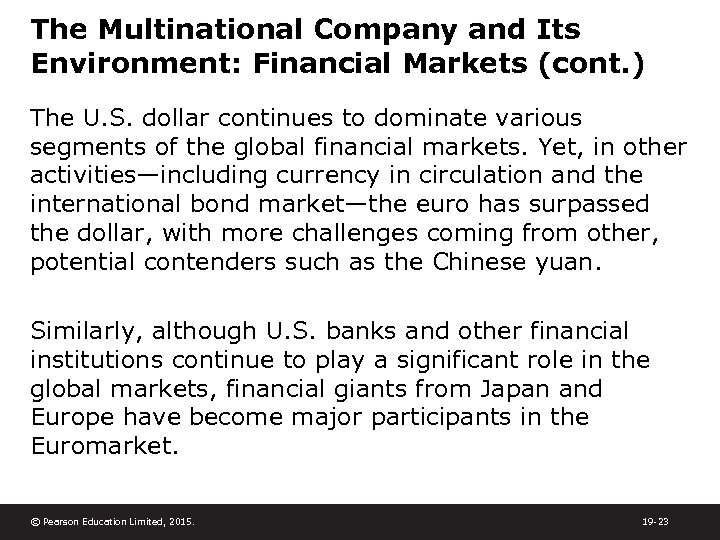 The Multinational Company and Its Environment: Financial Markets (cont.)

The U.S. dollar continues to dominate various segments of the global financial markets. Yet, in other activities—including currency in circulation and the international bond market—the euro has surpassed the dollar, with more challenges coming from other, potential contenders such as the Chinese yuan.

Similarly, although U.S. banks and other financial institutions continue to play a significant role in the global markets, financial giants from Japan and Europe have become major participants in the Euromarket.

© Pearson Education Limited, 2015.

19-23